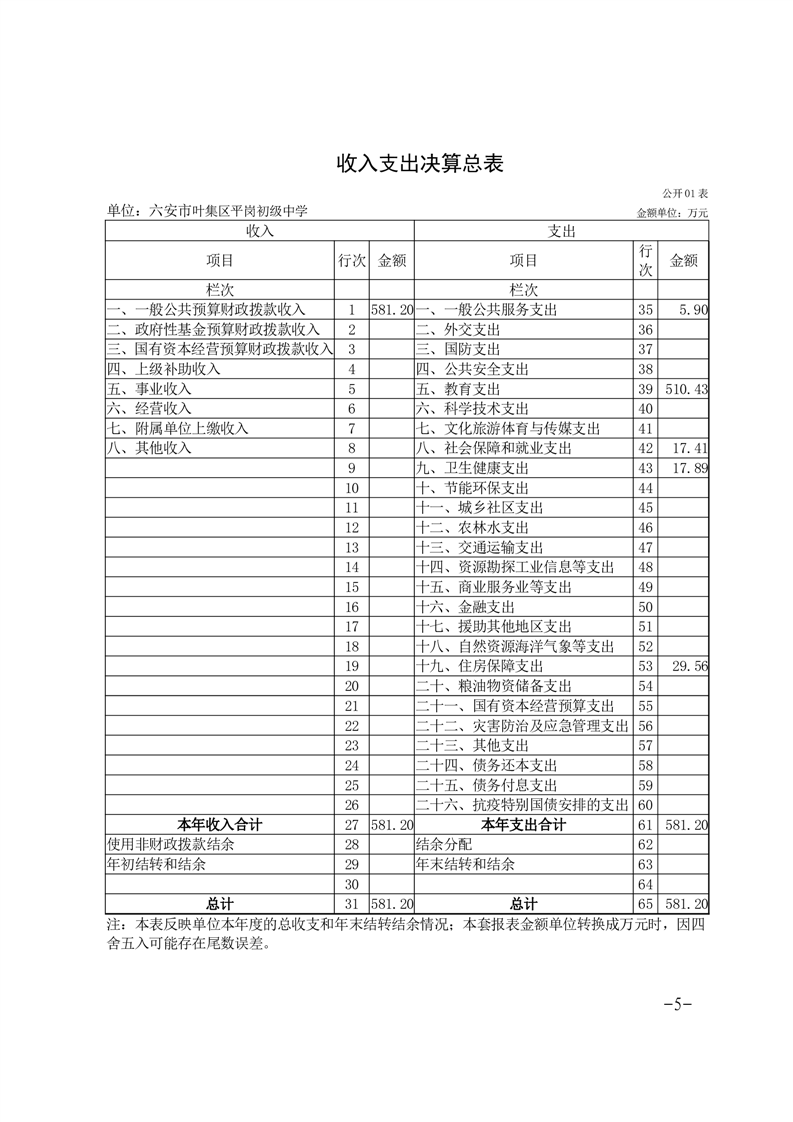 收入支出决算总表

公开01表

单位：六安市叶集区平岗初级中学

金额单位：万元

| 收入 | | | 支出 | | |
|---|---|---|---|---|---|
| 项目 | 行次 | 金额 | 项目 | 行次 | 金额 |
| 栏次 | | | 栏次 | | |
| 一、一般公共预算财政拨款收入 | 1 | 581.20 | 一、一般公共服务支出 | 35 | 5.90 |
| 二、政府性基金预算财政拨款收入 | 2 | | 二、外交支出 | 36 | |
| 三、国有资本经营预算财政拨款收入 | 3 | | 三、国防支出 | 37 | |
| 四、上级补助收入 | 4 | | 四、公共安全支出 | 38 | |
| 五、事业收入 | 5 | | 五、教育支出 | 39 | 510.43 |
| 六、经营收入 | 6 | | 六、科学技术支出 | 40 | |
| 七、附属单位上缴收入 | 7 | | 七、文化旅游体育与传媒支出 | 41 | |
| 八、其他收入 | 8 | | 八、社会保障和就业支出 | 42 | 17.41 |
| | 9 | | 九、卫生健康支出 | 43 | 17.89 |
| | 10 | | 十、节能环保支出 | 44 | |
| | 11 | | 十一、城乡社区支出 | 45 | |
| | 12 | | 十二、农林水支出 | 46 | |
| | 13 | | 十三、交通运输支出 | 47 | |
| | 14 | | 十四、资源勘探工业信息等支出 | 48 | |
| | 15 | | 十五、商业服务业等支出 | 49 | |
| | 16 | | 十六、金融支出 | 50 | |
| | 17 | | 十七、援助其他地区支出 | 51 | |
| | 18 | | 十八、自然资源海洋气象等支出 | 52 | |
| | 19 | | 十九、住房保障支出 | 53 | 29.56 |
| | 20 | | 二十、粮油物资储备支出 | 54 | |
| | 21 | | 二十一、国有资本经营预算支出 | 55 | |
| | 22 | | 二十二、灾害防治及应急管理支出 | 56 | |
| | 23 | | 二十三、其他支出 | 57 | |
| | 24 | | 二十四、债务还本支出 | 58 | |
| | 25 | | 二十五、债务付息支出 | 59 | |
| | 26 | | 二十六、抗疫特别国债安排的支出 | 60 | |
| 本年收入合计 | 27 | 581.20 | 本年支出合计 | 61 | 581.20 |
| 使用非财政拨款结余 | 28 | | 结余分配 | 62 | |
| 年初结转和结余 | 29 | | 年末结转和结余 | 63 | |
| | 30 | | | 64 | |
| 总计 | 31 | 581.20 | 总计 | 65 | 581.20 |

注：本表反映单位本年度的总收支和年末结转结余情况；本套报表金额单位转换成万元时，因四舍五入可能存在尾数误差。

-5-